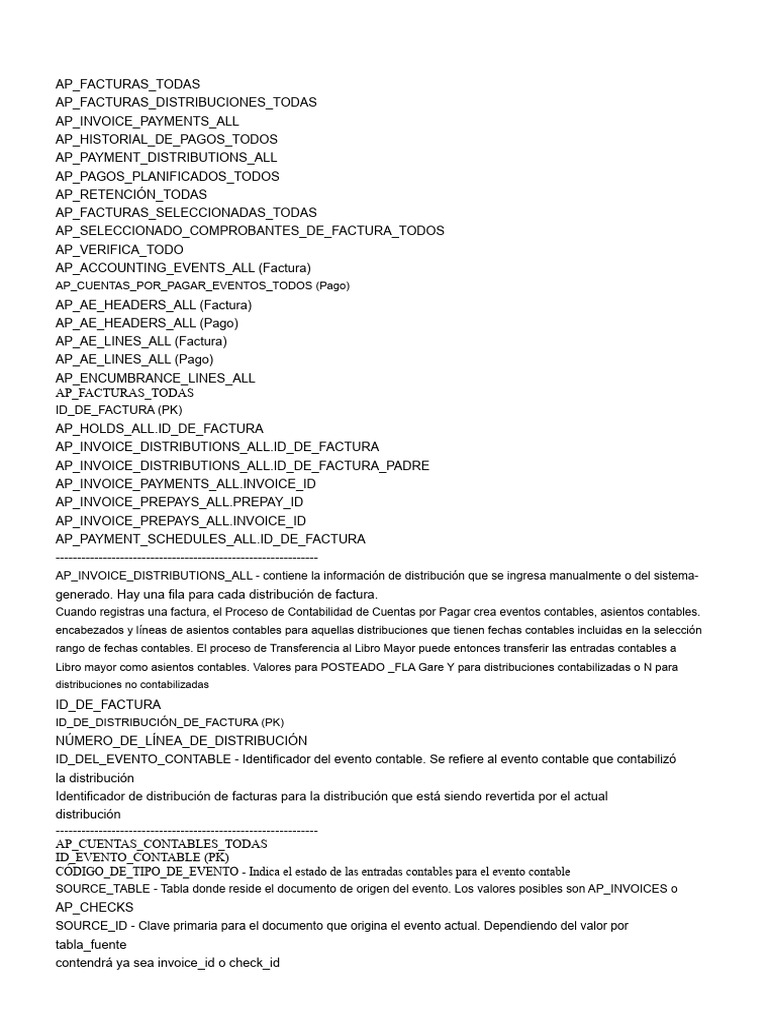 AP_FACTURAS_TODAS
AP_FACTURAS_DISTRIBUCIONES_TODAS
AP_INVOICE_PAYMENTS_ALL
AP_HISTORIAL_DE_PAGOS_TODOS
AP_PAYMENT_DISTRIBUTIONS_ALL
AP_PAGOS_PLANIFICADOS_TODOS
AP_RETENCIÓN_TODAS
AP_FACTURAS_SELECCIONADAS_TODAS
AP_SELECCIONADO_COMPROBANTES_DE_FACTURA_TODOS
AP_VERIFICA_TODO
AP_ACCOUNTING_EVENTS_ALL (Factura)
AP_CUENTAS_POR_PAGAR_EVENTOS_TODOS (Pago)
AP_AE_HEADERS_ALL (Factura)
AP_AE_HEADERS_ALL (Pago)
AP_AE_LINES_ALL (Factura)
AP_AE_LINES_ALL (Pago)
AP_ENCUMBRANCE_LINES_ALL
AP_FACTURAS_TODAS
ID_DE_FACTURA (PK)
AP_HOLDS_ALL.ID_DE_FACTURA
AP_INVOICE_DISTRIBUTIONS_ALL.ID_DE_FACTURA
AP_INVOICE_DISTRIBUTIONS_ALL.ID_DE_FACTURA_PADRE
AP_INVOICE_PAYMENTS_ALL.INVOICE_ID
AP_INVOICE_PREPAYS_ALL.PREPAY_ID
AP_INVOICE_PREPAYS_ALL.INVOICE_ID
AP_PAYMENT_SCHEDULES_ALL.ID_DE_FACTURA
------------------------------------------------------------
AP_INVOICE_DISTRIBUTIONS_ALL - contiene la información de distribución que se ingresa manualmente o del sistema-generado. Hay una fila para cada distribución de factura.
Cuando registras una factura, el Proceso de Contabilidad de Cuentas por Pagar crea eventos contables, asientos contables. encabezados y líneas de asientos contables para aquellas distribuciones que tienen fechas contables incluidas en la selección rango de fechas contables. El proceso de Transferencia al Libro Mayor puede entonces transferir las entradas contables a Libro mayor como asientos contables. Valores para POSTEADO _FLA Gare Y para distribuciones contabilizadas o N para distribuciones no contabilizadas
ID_DE_FACTURA
ID_DE_DISTRIBUCIÓN_DE_FACTURA (PK)
NÚMERO_DE_LÍNEA_DE_DISTRIBUCIÓN
ID_DEL_EVENTO_CONTABLE - Identificador del evento contable. Se refiere al evento contable que contabilizó la distribución
Identificador de distribución de facturas para la distribución que está siendo revertida por el actual distribución
------------------------------------------------------------
AP_CUENTAS_CONTABLES_TODAS
ID_EVENTO_CONTABLE (PK)
CÓDIGO_DE_TIPO_DE_EVENTO - Indica el estado de las entradas contables para el evento contable
SOURCE_TABLE - Tabla donde reside el documento de origen del evento. Los valores posibles son AP_INVOICES o AP_CHECKS
SOURCE_ID - Clave primaria para el documento que origina el evento actual. Dependiendo del valor por tabla_fuente
contendrá ya sea invoice_id o check_id